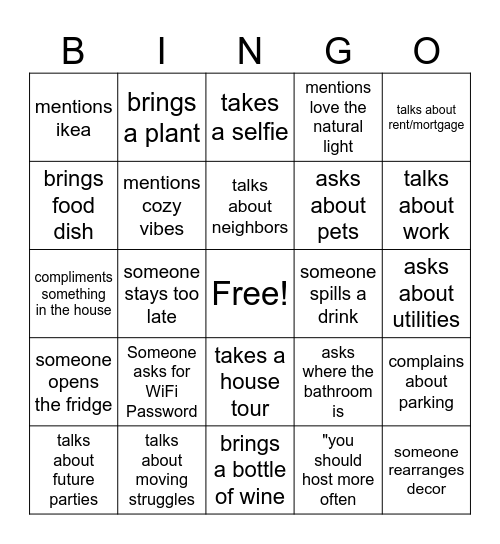 | B | I | N | G | O |
|---|---|---|---|---|
| mentions ikea | brings a plant | takes a selfie | mentions love the natural light | talks about rent/mortgage |
| brings food dish | mentions cozy vibes | talks about neighbors | asks about pets | talks about work |
| compliments something in the house | someone stays too late | Free! | someone spills a drink | asks about utilities |
| someone opens the fridge | Someone asks for WiFi Password | takes a house tour | asks where the bathroom is | complains about parking |
| talks about future parties | talks about moving struggles | brings a bottle of wine | "you should host more often | someone rearranges decor |